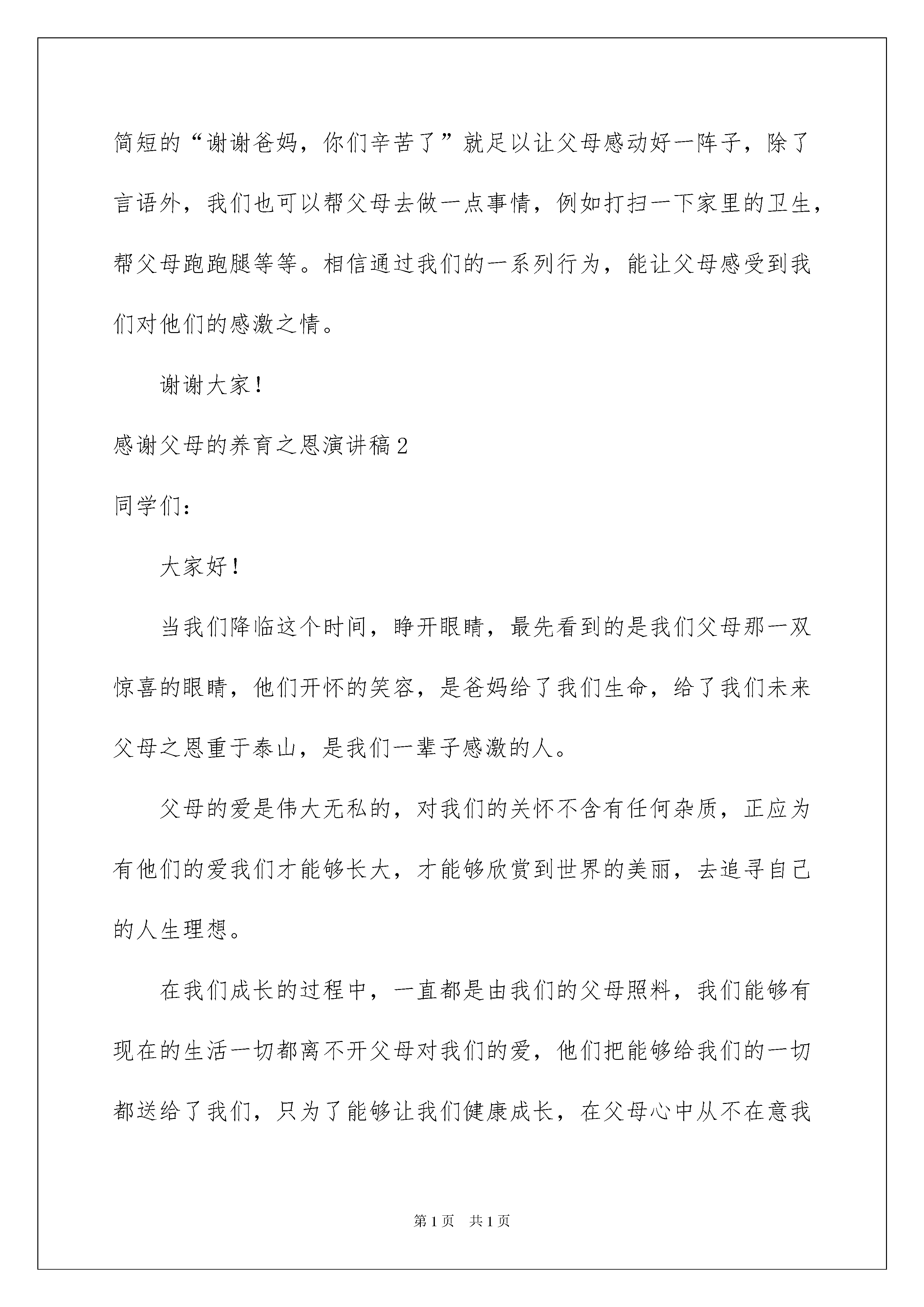 简短的“谢谢爸妈，你们辛苦了”就足以让父母感动好一阵子，除了言语外，我们也可以帮父母去做一点事情，例如打扫一下家里的卫生，帮父母跑跑腿等等。相信通过我们的一系列行为，能让父母感受到我们对他们的感激之情。

谢谢大家！

感谢父母的养育之恩演讲稿2

同学们：

大家好！

当我们降临这个时间，睁开眼睛，最先看到的是我们父母那一双惊喜的眼睛，他们开怀的笑容，是爸妈给了我们生命，给了我们未来父母之恩重于泰山，是我们一辈子感激的人。

父母的爱是伟大无私的，对我们的关怀不含有任何杂质，正应为有他们的爱我们才能够长大，才能够欣赏到世界的美丽，去追寻自己的人生理想。

在我们成长的过程中，一直都是由我们的父母照料，我们能够有现在的生活一切都离不开父母对我们的爱，他们把能够给我们的一切都送给了我们，只为了能够让我们健康成长，在父母心中从不在意我

第1页　共1页